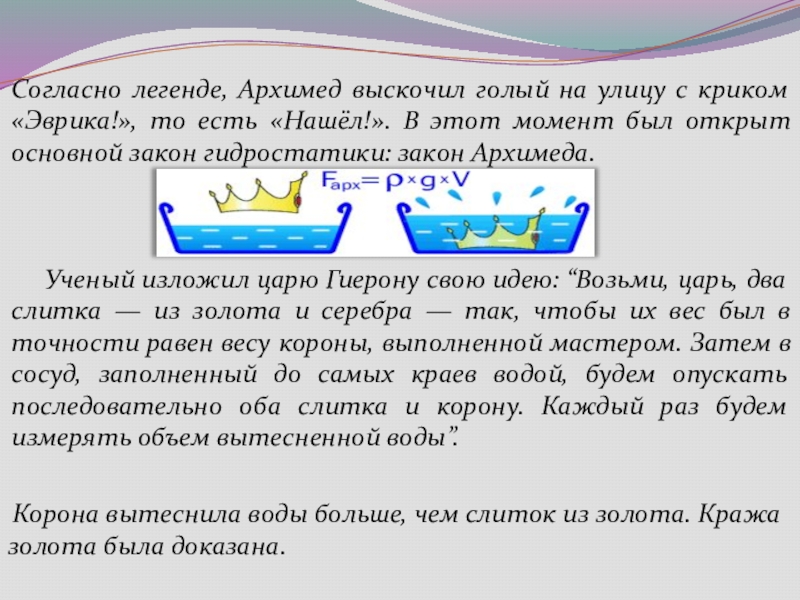 Согласно легенде, Архимед выскочил голый на улицу с криком «Эврика!», то есть «Нашёл!». В этот момент был открыт основной закон гидростатики: закон Архимеда.

$F_{арх} = \rho \times g \times V$

Ученый изложил царю Гиерону свою идею: “Возьми, царь, два слитка — из золота и серебра — так, чтобы их вес был в точности равен весу короны, выполненной мастером. Затем в сосуд, заполненный до самых краев водой, будем опускать последовательно оба слитка и корону. Каждый раз будем измерять объем вытесненной воды”.

Корона вытеснила воды больше, чем слиток из золота. Кража золота была доказана.